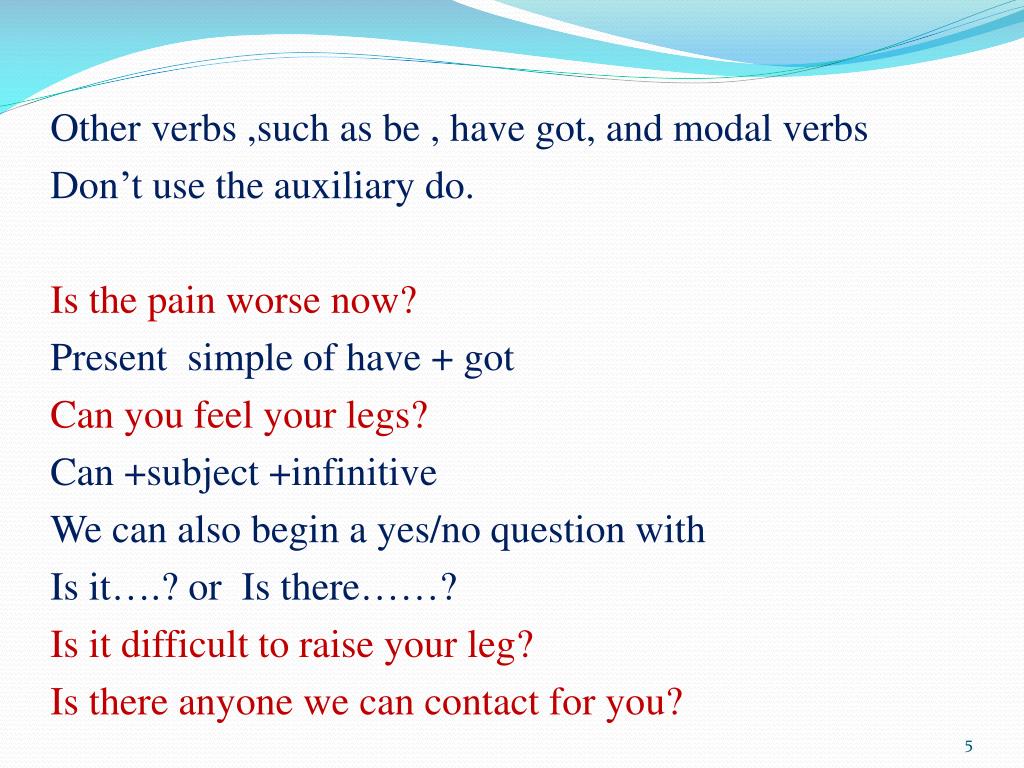 Other verbs ,such as be , have got, and modal verbs
Don’t use the auxiliary do.

Is the pain worse now?
Present  simple of have + got
Can you feel your legs?
Can +subject +infinitive
We can also begin a yes/no question with
Is it….? or  Is there……?
Is it difficult to raise your leg?
Is there anyone we can contact for you?

5